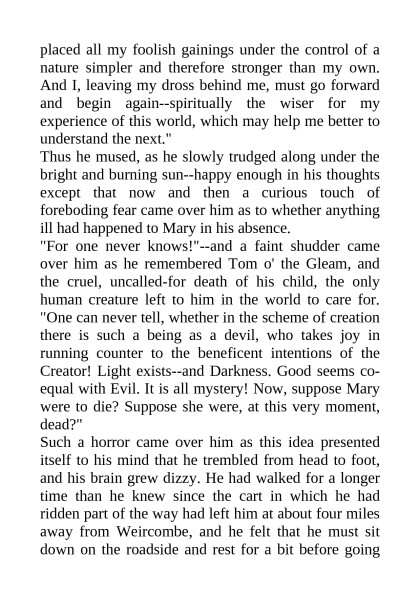 placed all my foolish gainings under the control of a nature simpler and therefore stronger than my own. And I, leaving my dross behind me, must go forward and begin again--spiritually the wiser for my experience of this world, which may help me better to understand the next."
Thus he mused, as he slowly trudged along under the bright and burning sun--happy enough in his thoughts except that now and then a curious touch of foreboding fear came over him as to whether anything ill had happened to Mary in his absence.
"For one never knows!"--and a faint shudder came over him as he remembered Tom o' the Gleam, and the cruel, uncalled-for death of his child, the only human creature left to him in the world to care for. "One can never tell, whether in the scheme of creation there is such a being as a devil, who takes joy in running counter to the beneficent intentions of the Creator! Light exists--and Darkness. Good seems co-equal with Evil. It is all mystery! Now, suppose Mary were to die? Suppose she were, at this very moment, dead?"
Such a horror came over him as this idea presented itself to his mind that he trembled from head to foot, and his brain grew dizzy. He had walked for a longer time than he knew since the cart in which he had ridden part of the way had left him at about four miles away from Weircombe, and he felt that he must sit down on the roadside and rest for a bit before going